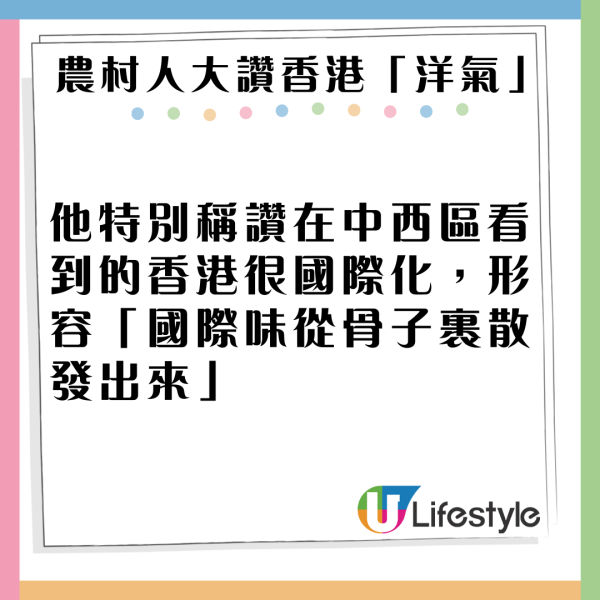 農村人大讚香港「洋氣」

他特別稱讚在中西區看到的香港很國際化，形容「國際味從骨子裏散發出來」

U Lifestyle